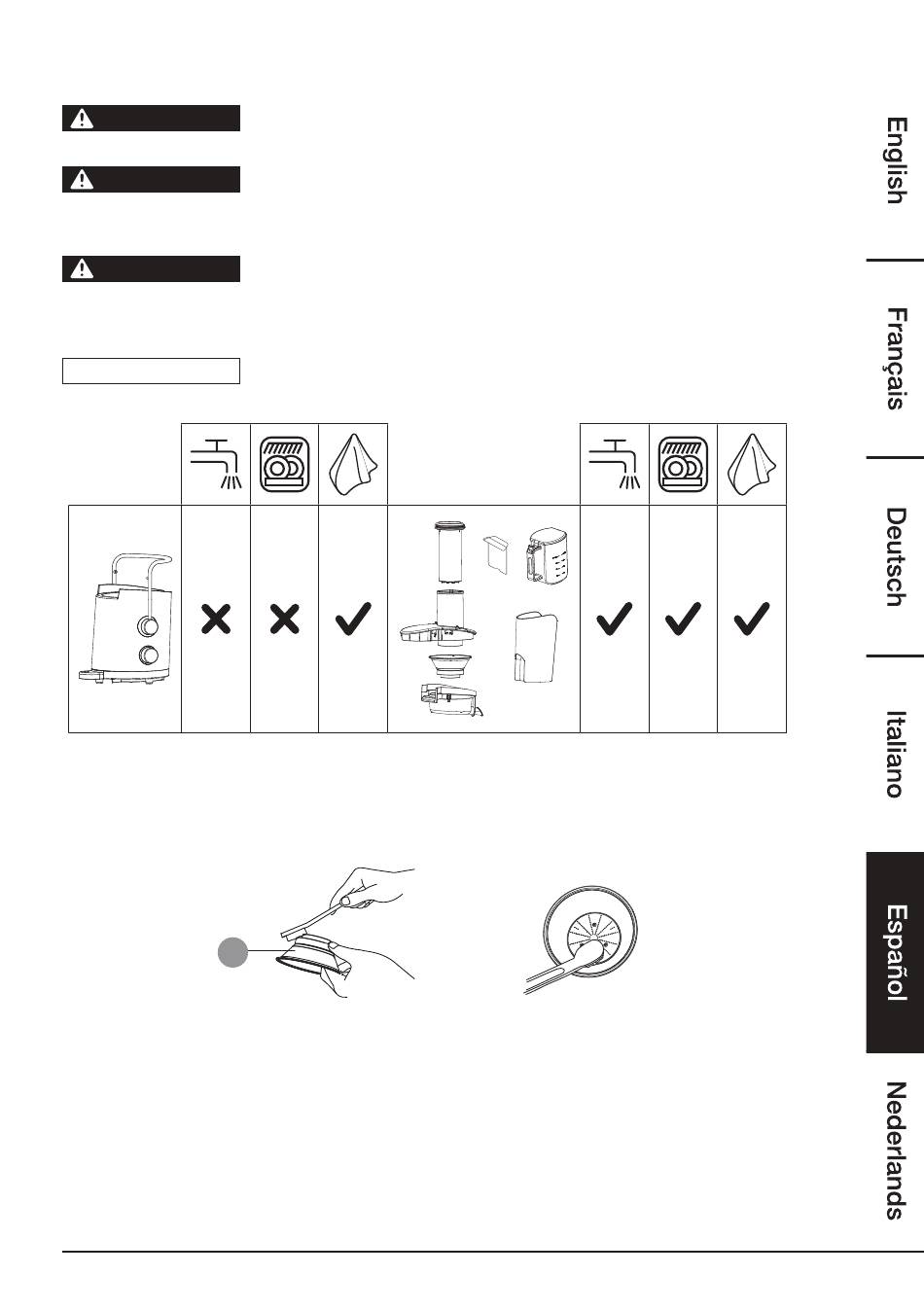 English

Français

Deutsch

Italiano

Español

Nederlands